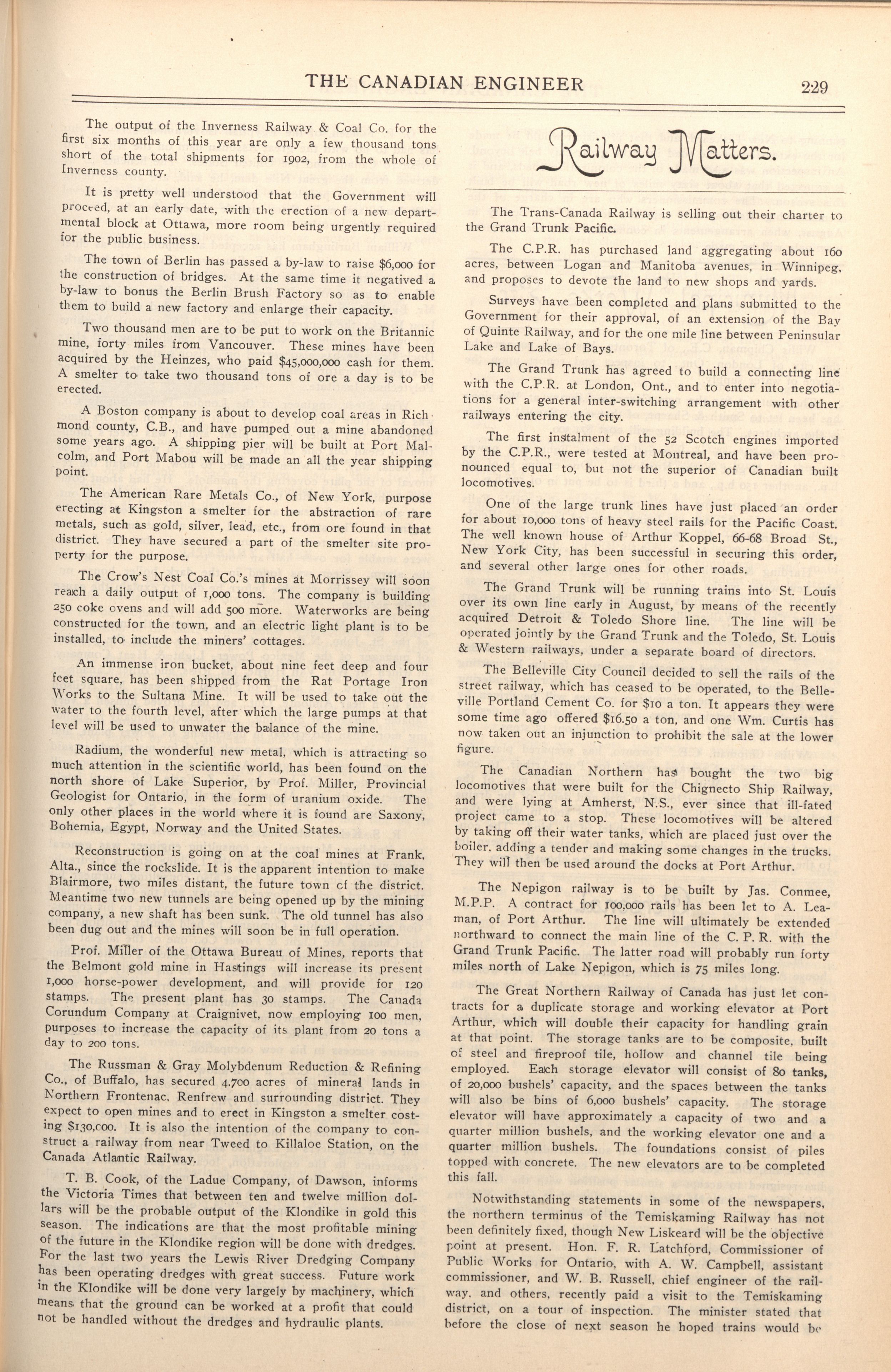 THE CANADIAN ENGINEER 229

The output of the Inverness Railway & Coal Co. for the first six months of this year are only a few thousand tons short of the total shipments for 1902, from the whole of Inverness county.

It is pretty well understood that the Government will proceed, at an early date, with the erection of a new departmental block at Ottawa, more room being urgently required for the public business.

The town of Berlin has passed a by-law to raise $6,000 for the construction of bridges. At the same time it negatived a by-law to bonus the Berlin Brush Factory so as to enable them to build a new factory and enlarge their capacity.

Two thousand men are to be put to work on the Britannic mine, forty miles from Vancouver. These mines have been acquired by the Heinzes, who paid $45,000,000 cash for them. A smelter to take two thousand tons of ore a day is to be erected.

A Boston company is about to develop coal areas in Richmond county, C.B., and have pumped out a mine abandoned some years ago. A shipping pier will be built at Port Malcolm, and Port Mabou will be made an all the year shipping point.

The American Rare Metals Co., of New York, purpose erecting at Kingston a smelter for the abstraction of rare metals, such as gold, silver, lead, etc., from ore found in that district. They have secured a part of the smelter site property for the purpose.

The Crow's Nest Coal Co.'s mines at Morrissey will soon reach a daily output of 1,000 tons. The company is building 250 coke ovens and will add 500 more. Waterworks are being constructed for the town, and an electric light plant is to be installed, to include the miners' cottages.

An immense iron bucket, about nine feet deep and four feet square, has been shipped from the Rat Portage Iron Works to the Sultana Mine. It will be used to take out the water to the fourth level, after which the large pumps at that level will be used to unwater the balance of the mine.

Radium, the wonderful new metal, which is attracting so much attention in the scientific world, has been found on the north shore of Lake Superior, by Prof. Miller, Provincial Geologist for Ontario, in the form of uranium oxide. The only other places in the world where it is found are Saxony, Bohemia, Egypt, Norway and the United States.

Reconstruction is going on at the coal mines at Frank, Alta., since the rockslide. It is the apparent intention to make Blairmore, two miles distant, the future town of the district. Meantime two new tunnels are being opened up by the mining company, a new shaft has been sunk. The old tunnel has also been dug out and the mines will soon be in full operation.

Prof. Miller of the Ottawa Bureau of Mines, reports that the Belmont gold mine in Hastings will increase its present 1,000 horse-power development, and will provide for 120 stamps. The present plant has 30 stamps. The Canada Corundum Company at Craignivet, now employing 100 men, purposes to increase the capacity of its plant from 20 tons a day to 200 tons.

The Russman & Gray Molybdenum Reduction & Refining Co., of Buffalo, has secured 4,700 acres of mineral lands in Northern Frontenac, Renfrew and surrounding district. They expect to open mines and to erect in Kingston a smelter costing $130,000. It is also the intention of the company to construct a railway from near Tweed to Killaloe Station, on the Canada Atlantic Railway.

T. B. Cook, of the Ladue Company, of Dawson, informs the Victoria Times that between ten and twelve million dollars will be the probable output of the Klondike in gold this season. The indications are that the most profitable mining of the future in the Klondike region will be done with dredges. For the last two years the Lewis River Dredging Company has been operating dredges with great success. Future work in the Klondike will be done very largely by machinery, which means that the ground can be worked at a profit that could not be handled without the dredges and hydraulic plants.

Railway Matters.

The Trans-Canada Railway is selling out their charter to the Grand Trunk Pacific.

The C.P.R. has purchased land aggregating about 160 acres, between Logan and Manitoba avenues, in Winnipeg, and proposes to devote the land to new shops and yards.

Surveys have been completed and plans submitted to the Government for their approval, of an extension of the Bay of Quinte Railway, and for the one mile line between Peninsular Lake and Lake of Bays.

The Grand Trunk has agreed to build a connecting line with the C.P.R. at London, Ont., and to enter into negotiations for a general inter-switching arrangement with other railways entering the city.

The first instalment of the 52 Scotch engines imported by the C.P.R., were tested at Montreal, and have been pronounced equal to, but not the superior of Canadian built locomotives.

One of the large trunk lines have just placed an order for about 10,000 tons of heavy steel rails for the Pacific Coast. The well known house of Arthur Koppel, 66-68 Broad St., New York City, has been successful in securing this order, and several other large ones for other roads.

The Grand Trunk will be running trains into St. Louis over its own line early in August, by means of the recently acquired Detroit & Toledo Shore line. The line will be operated jointly by the Grand Trunk and the Toledo, St. Louis & Western railways, under a separate board of directors.

The Belleville City Council decided to sell the rails of the street railway, which has ceased to be operated, to the Belleville Portland Cement Co. for $10 a ton. It appears they were some time ago offered $16.50 a ton, and one Wm. Curtis has now taken out an injunction to prohibit the sale at the lower figure.

The Canadian Northern has bought the two big locomotives that were built for the Chignecto Ship Railway, and were lying at Amherst, N.S., ever since that ill-fated project came to a stop. These locomotives will be altered by taking off their water tanks, which are placed just over the boiler, adding a tender and making some changes in the trucks. They will then be used around the docks at Port Arthur.

The Nepigon railway is to be built by Jas. Conmee, M.P.P. A contract for 100,000 rails has been let to A. Leaman, of Port Arthur. The line will ultimately be extended northward to connect the main line of the C. P. R. with the Grand Trunk Pacific. The latter road will probably run forty miles north of Lake Nepigon, which is 75 miles long.

The Great Northern Railway of Canada has just let contracts for a duplicate storage and working elevator at Port Arthur, which will double their capacity for handling grain at that point. The storage tanks are to be composite, built of steel and fireproof tile, hollow and channel tile being employed. Each storage elevator will consist of 80 tanks, of 20,000 bushels' capacity, and the spaces between the tanks will also be bins of 6,000 bushels' capacity. The storage elevator will have approximately a capacity of two and a quarter million bushels, and the working elevator one and a quarter million bushels. The foundations consist of piles topped with concrete. The new elevators are to be completed this fall.

Notwithstanding statements in some of the newspapers, the northern terminus of the Temiskaming Railway has not been definitely fixed, though New Liskeard will be the objective point at present. Hon. F. R. Latchford, Commissioner of Public Works for Ontario, with A. W. Campbell, assistant commissioner, and W. B. Russell, chief engineer of the railway, and others, recently paid a visit to the Temiskaming district, on a tour of inspection. The minister stated that before the close of next season he hoped trains would be